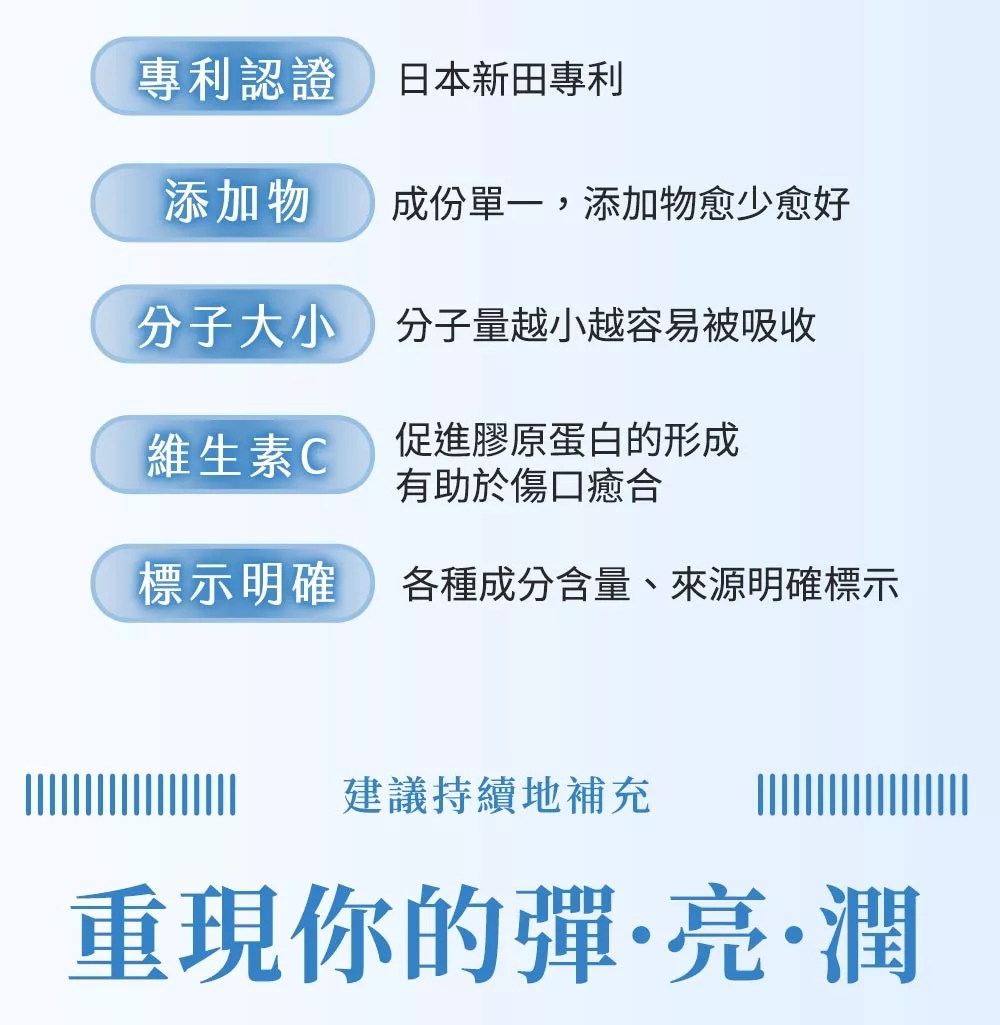 專利認證 日本新田專利

添加物 成份單一，添加物愈少愈好

分子大小 分子量越小越容易被吸收

維生素C 促進膠原蛋白的形成
有助於傷口癒合

標示明確 各種成分含量、來源明確標示

建議持續地補充

重現你的彈·亮·潤